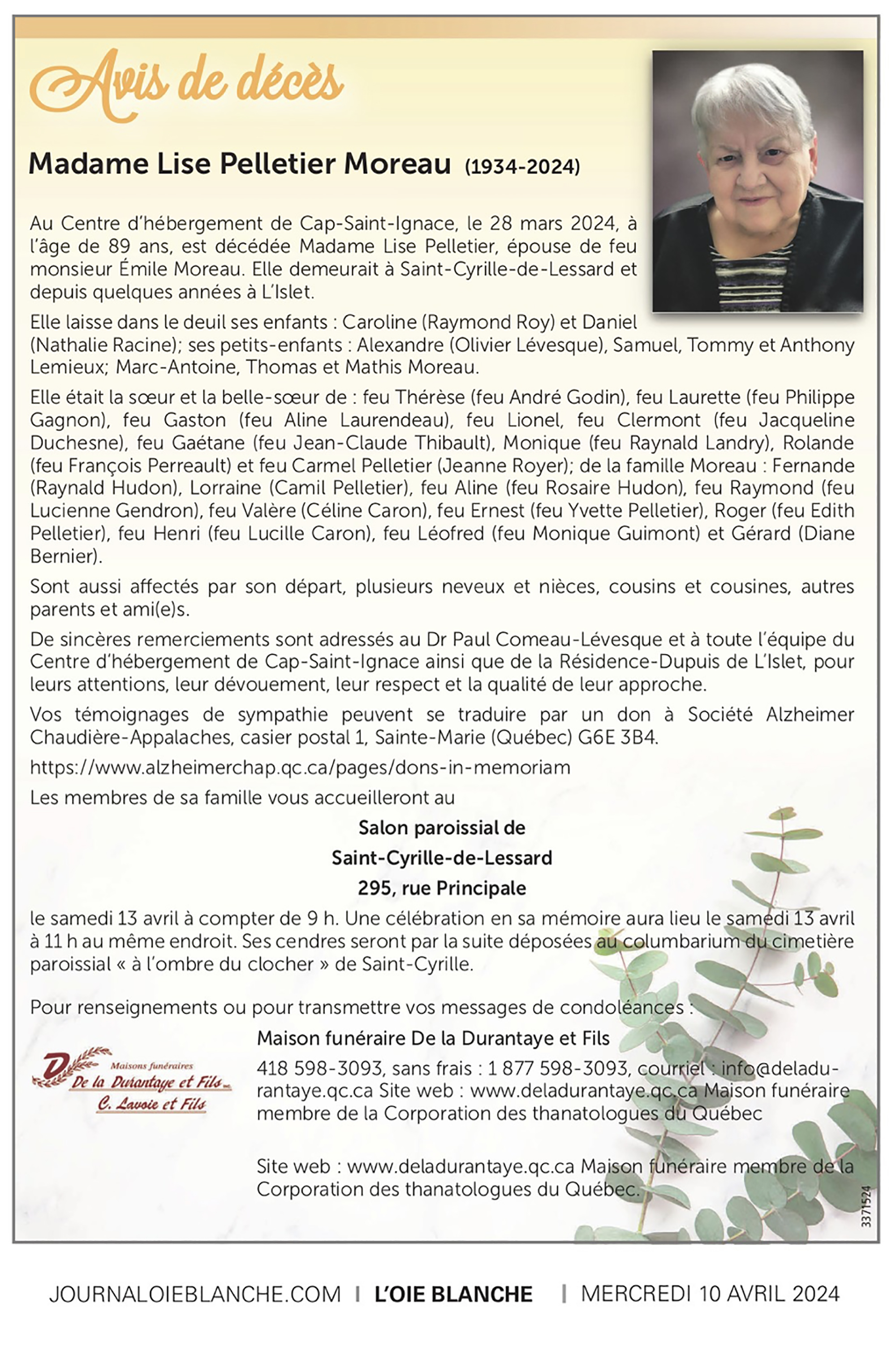 Avis de décès

Madame Lise Pelletier Moreau (1934-2024)

Au Centre d'hébergement de Cap-Saint-Ignace, le 28 mars 2024, à l'âge de 89 ans, est décédée Madame Lise Pelletier, épouse de feu monsieur Émile Moreau. Elle demeurait à Saint-Cyrille-de-Lessard et depuis quelques années à L'Islet.

Elle laisse dans le deuil ses enfants : Caroline (Raymond Roy) et Daniel (Nathalie Racine); ses petits-enfants : Alexandre (Olivier Lévesque), Samuel, Tommy et Anthony Lemieux; Marc-Antoine, Thomas et Mathis Moreau.

Elle était la sœur et la belle-sœur de : feu Thérèse (feu André Godin), feu Laurette (feu Philippe Gagnon), feu Gaston (feu Aline Laurendeau), feu Lionel, feu Clermont (feu Jacqueline Duchesne), feu Gaétane (feu Jean-Claude Thibault), Monique (feu Raynald Landry), Rolande (feu François Perreault) et feu Carmel Pelletier (Jeanne Royer); de la famille Moreau : Fernande (Raynald Hudon), Lorraine (Camil Pelletier), feu Aline (feu Rosaire Hudon), feu Raymond (feu Lucienne Gendron), feu Valère (Céline Caron), feu Ernest (feu Yvette Pelletier), Roger (feu Edith Pelletier), feu Henri (feu Lucille Caron), feu Léofred (feu Monique Guimont) et Gérard (Diane Bernier).

Sont aussi affectés par son départ, plusieurs neveux et nièces, cousins et cousines, autres parents et ami(e)s.

De sincères remerciements sont adressés au Dr Paul Comeau-Lévesque et à toute l'équipe du Centre d'hébergement de Cap-Saint-Ignace ainsi que de la Résidence-Dupuis de L'Islet, pour leurs attentions, leur dévouement, leur respect et la qualité de leur approche.

Vos témoignages de sympathie peuvent se traduire par un don à Société Alzheimer Chaudière-Appalaches, casier postal 1, Sainte-Marie (Québec) G6E 3B4.

https://www.alzheimerchap.qc.ca/pages/dons-in-memoriam

Les membres de sa famille vous accueilleront au

Salon paroissial de
Saint-Cyrille-de-Lessard
295, rue Principale

le samedi 13 avril à compter de 9 h. Une célébration en sa mémoire aura lieu le samedi 13 avril à 11 h au même endroit. Ses cendres seront par la suite déposées au columbarium du cimetière paroissial « à l'ombre du clocher » de Saint-Cyrille.

Pour renseignements ou pour transmettre vos messages de condoléances :

Maisons funéraires
De la Durantaye et Fils
C. Lavoie et Fils

Maison funéraire De la Durantaye et Fils
418 598-3093, sans frais : 1 877 598-3093, courriel : info@deladurantaye.qc.ca Site web : www.deladurantaye.qc.ca Maison funéraire membre de la Corporation des thanatologues du Québec

Site web : www.deladurantaye.qc.ca Maison funéraire membre de la Corporation des thanatologues du Québec.

3371524

JOURNALOIEBLANCHE.COM | L'OIE BLANCHE | MERCREDI 10 AVRIL 2024